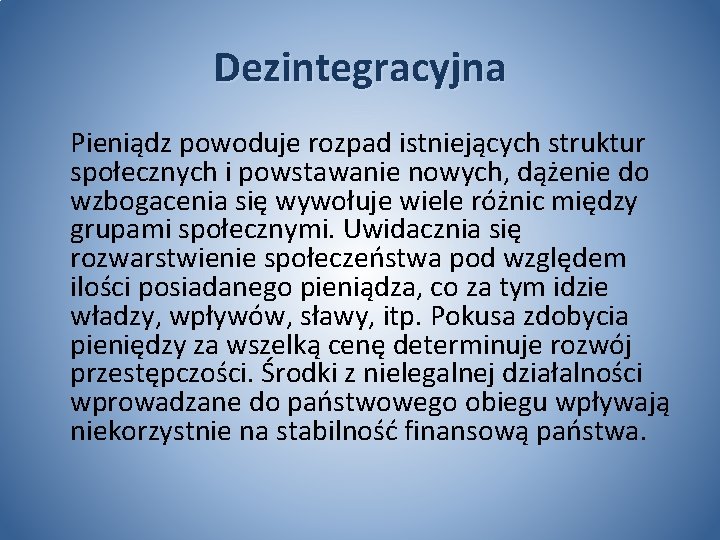 Dezintegracyjna

Pieniądz powoduje rozpad istniejących struktur społecznych i powstawanie nowych, dążenie do wzbogacenia się wywołuje wiele różnic między grupami społecznymi. Uwidacznia się rozwarstwienie społeczeństwa pod względem ilości posiadanego pieniądza, co za tym idzie władzy, wpływów, sławy, itp. Pokusa zdobycia pieniędzy za wszelką cenę determinuje rozwój przestępczości. Środki z nielegalnej działalności wprowadzane do państwowego obiegu wpływają niekorzystnie na stabilność finansową państwa.